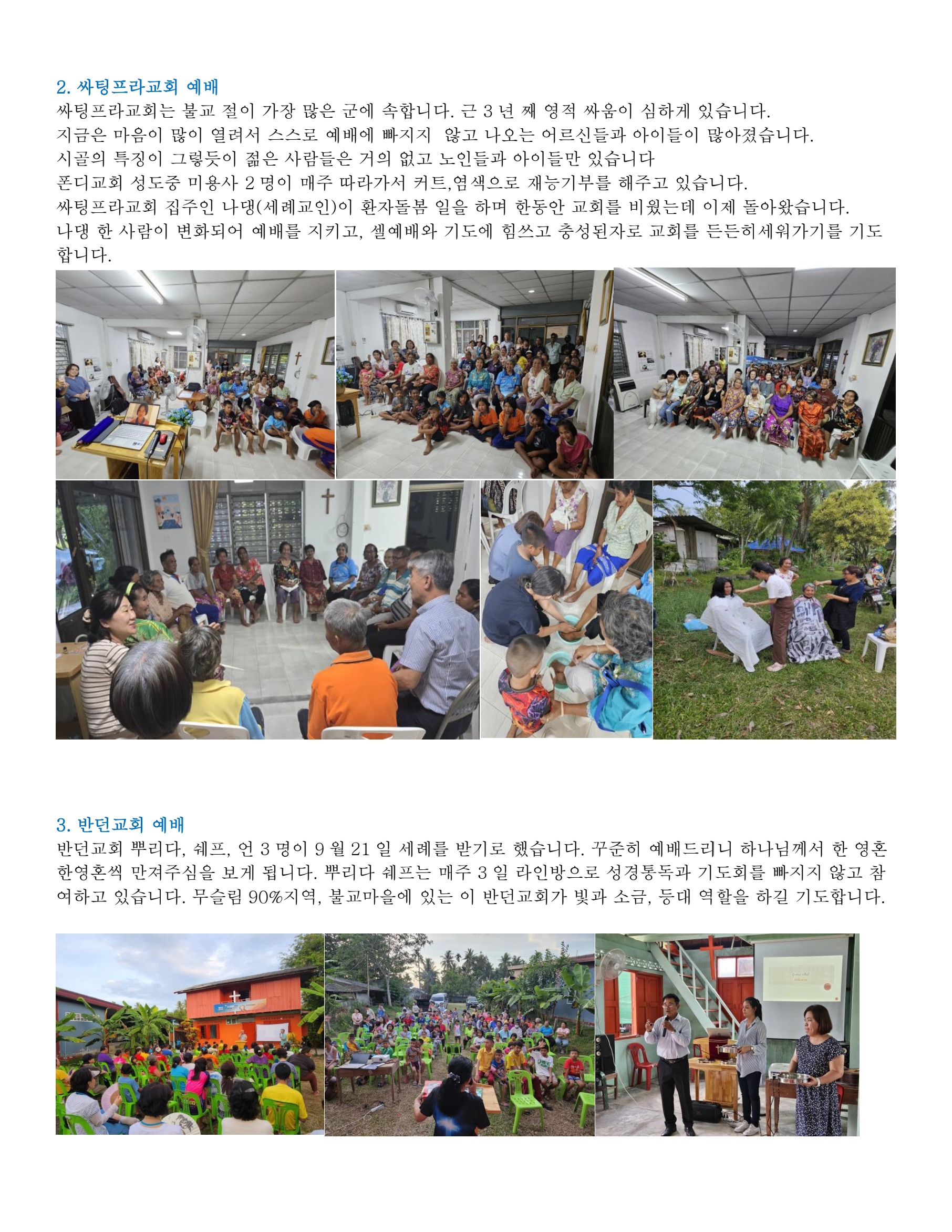 2. 싸팅프라교회 예배
싸팅프라교회는 불교 절이 가장 많은 군에 속합니다. 근 3 년 째 영적 싸움이 심하게 있습니다.
지금은 마음이 많이 열려서 스스로 예배에 빠지지 않고 나오는 어르신들과 아이들이 많아졌습니다.
시골의 특징이 그렇듯이 젊은 사람들은 거의 없고 노인들과 아이들만 있습니다
폰디교회 성도중 미용사 2 명이 매주 따라가서 커트,염색으로 재능기부를 해주고 있습니다.
싸팅프라교회 집주인 나댕(세례교인)이 환자돌봄 일을 하며 한동안 교회를 비웠는데 이제 돌아왔습니다.
나댕 한 사람이 변화되어 예배를 지키고, 셀예배와 기도에 힘쓰고 충성된자로 교회를 든든히세워가기를 기도합니다.

3. 반던교회 예배
반던교회 뿌리다, 쉐프, 언 3 명이 9 월 21 일 세례를 받기로 했습니다. 꾸준히 예배드리니 하나님께서 한 영혼 한영혼씩 만져주심을 보게 됩니다. 뿌리다 쉐프는 매주 3 일 라인방으로 성경통독과 기도회를 빠지지 않고 참여하고 있습니다. 무슬림 90%지역, 불교마을에 있는 이 반던교회가 빛과 소금, 등대 역할을 하길 기도합니다.